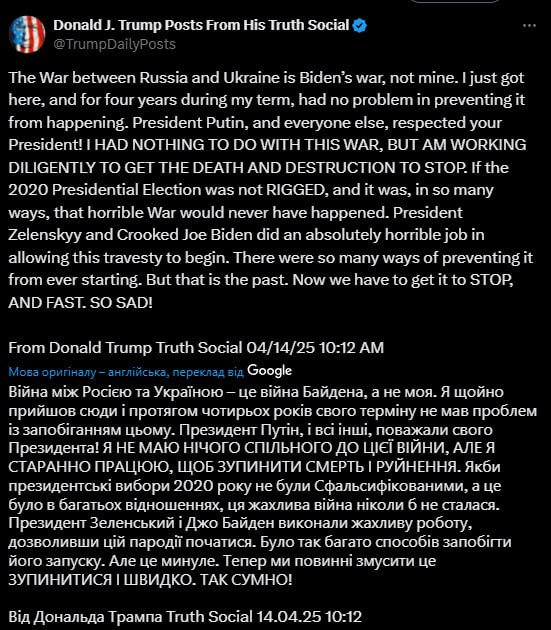 Donald J. Trump Posts From His Truth Social
@TrumpDailyPosts

The War between Russia and Ukraine is Biden's war, not mine. I just got here, and for four years during my term, had no problem in preventing it from happening. President Putin, and everyone else, respected your President! I HAD NOTHING TO DO WITH THIS WAR, BUT AM WORKING DILIGENTLY TO GET THE DEATH AND DESTRUCTION TO STOP. If the 2020 Presidential Election was not RIGGED, and it was, in so many ways, that horrible War would never have happened. President Zelenskyy and Crooked Joe Biden did an absolutely horrible job in allowing this travesty to begin. There were so many ways of preventing it from ever starting. But that is the past. Now we have to get it to STOP, AND FAST. SO SAD!

From Donald Trump Truth Social 04/14/25 10:12 AM

Мова оригіналу – англійська, переклад від Google
Війна між Росією та Україною – це війна Байдена, а не моя. Я щойно прийшов сюди і протягом чотирьох років свого терміну не мав проблем із запобіганням цьому. Президент Путін, і всі інші, поважали свого Президента! Я НЕ МАЮ НІЧОГО СПІЛЬНОГО ДО ЦІЄЇ ВІЙНИ, АЛЕ Я СТАРАННО ПРАЦЮЮ, ЩОБ ЗУПИНИТИ СМЕРТЬ І РУЙНЕННЯ. Якби президентські вибори 2020 року не були Сфальсифікованими, а це було в багатьох відношеннях, ця жахлива війна ніколи б не сталася. Президент Зеленський і Джо Байден виконали жахливу роботу, дозволивши цій пародії початися. Було так багато способів запобігти його запуску. Але це минуле. Тепер ми повинні змусити це ЗУПИНИТИСЯ І ШВИДКО. ТАК СУМНО!

Від Дональда Трампа Truth Social 14.04.25 10:12